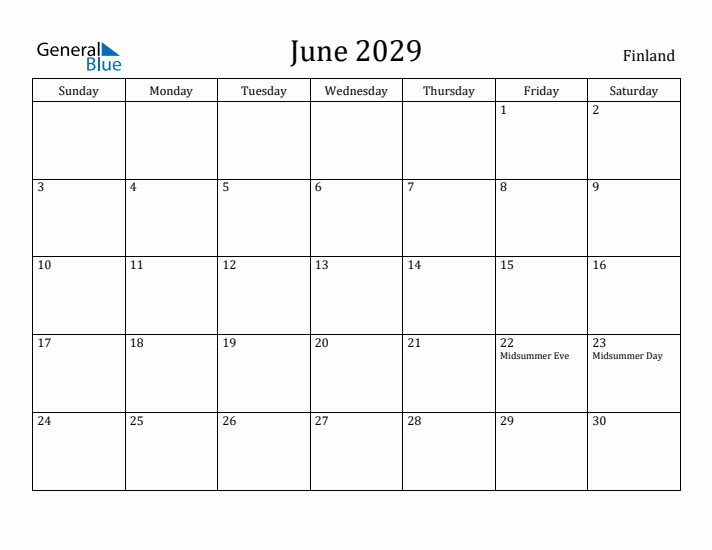 General Blue

June 2029

Finland

| Sunday | Monday | Tuesday | Wednesday | Thursday | Friday | Saturday |
|---|---|---|---|---|---|---|
| | | | | | 1 | 2 |
| 3 | 4 | 5 | 6 | 7 | 8 | 9 |
| 10 | 11 | 12 | 13 | 14 | 15 | 16 |
| 17 | 18 | 19 | 20 | 21 | 22 Midsummer Eve | 23 Midsummer Day |
| 24 | 25 | 26 | 27 | 28 | 29 | 30 |